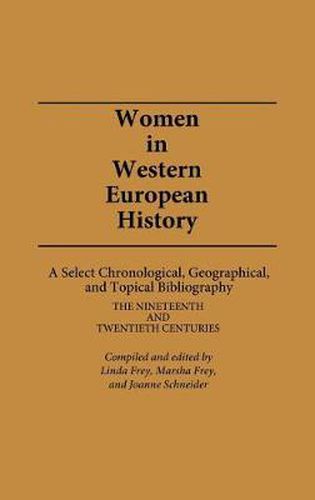 Women in Western European History

A Select Chronological, Geographical, and Topical Bibliography

THE NINETEENTH AND TWENTIETH CENTURIES

Compiled and edited by Linda Frey, Marsha Frey, and Joanne Schneider